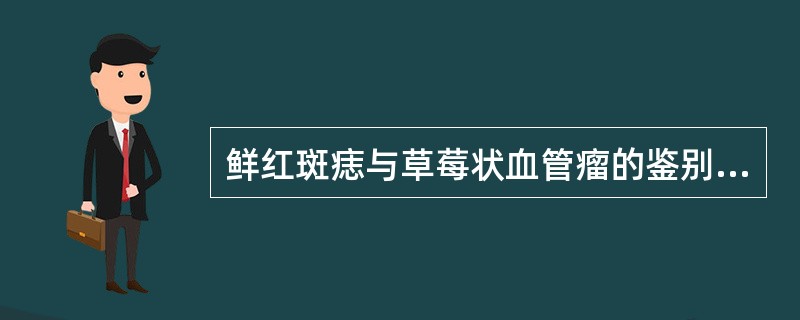 鲜红斑痣与草莓状血管瘤的鉴别...